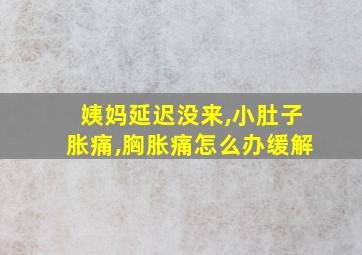 姨妈延迟没来,小肚子胀痛,胸胀痛怎么办缓解